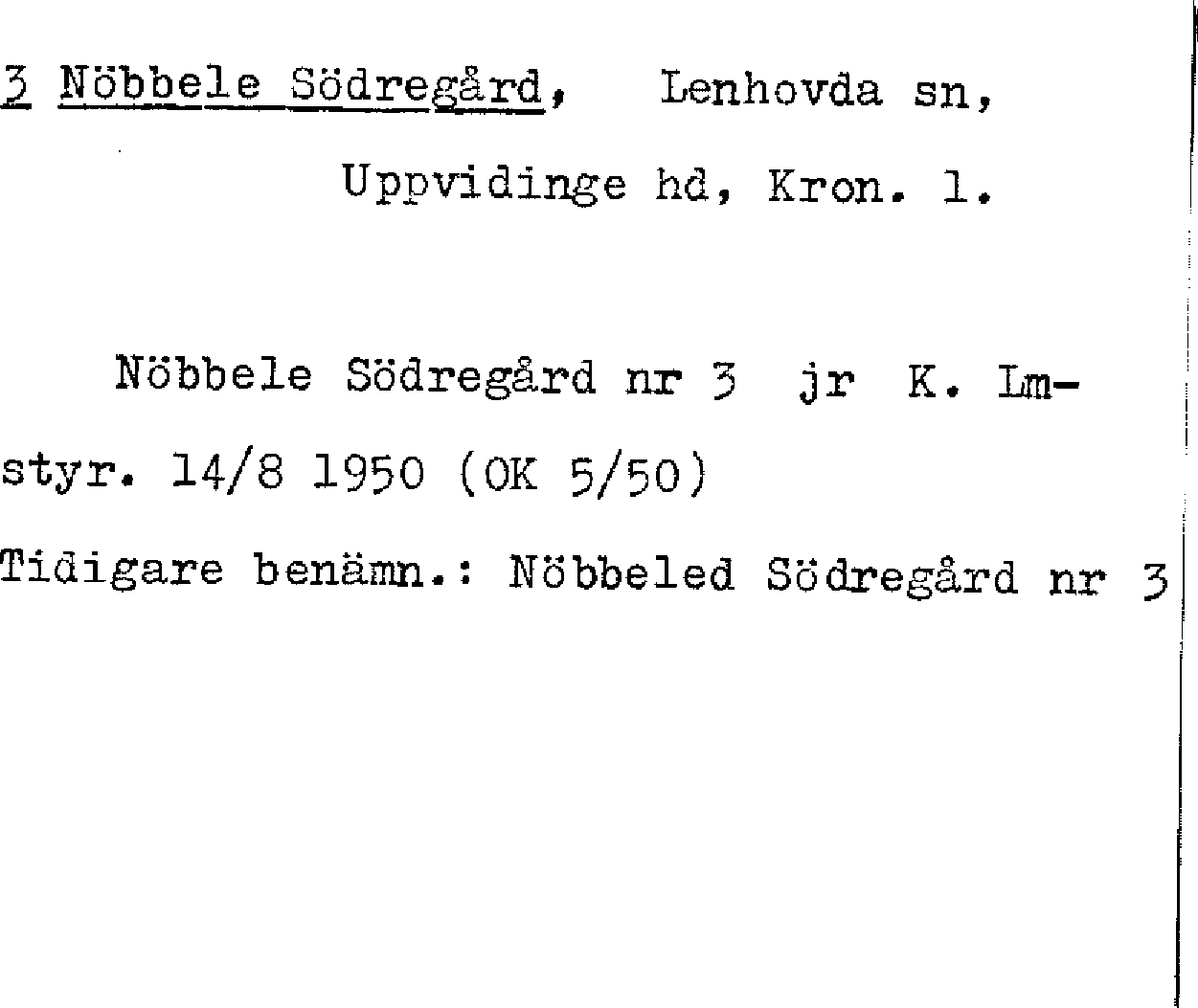 3 Nöbbele Södregård, Lenhovda sn,

Uppvidinge hd, Kron. l.

Nöbbele Södregård nr 3 jr K. Lmstyr. 14/8 1950 (OK 5/50)

Tidigare benämn.: Nöbbeled Södregård nr 3